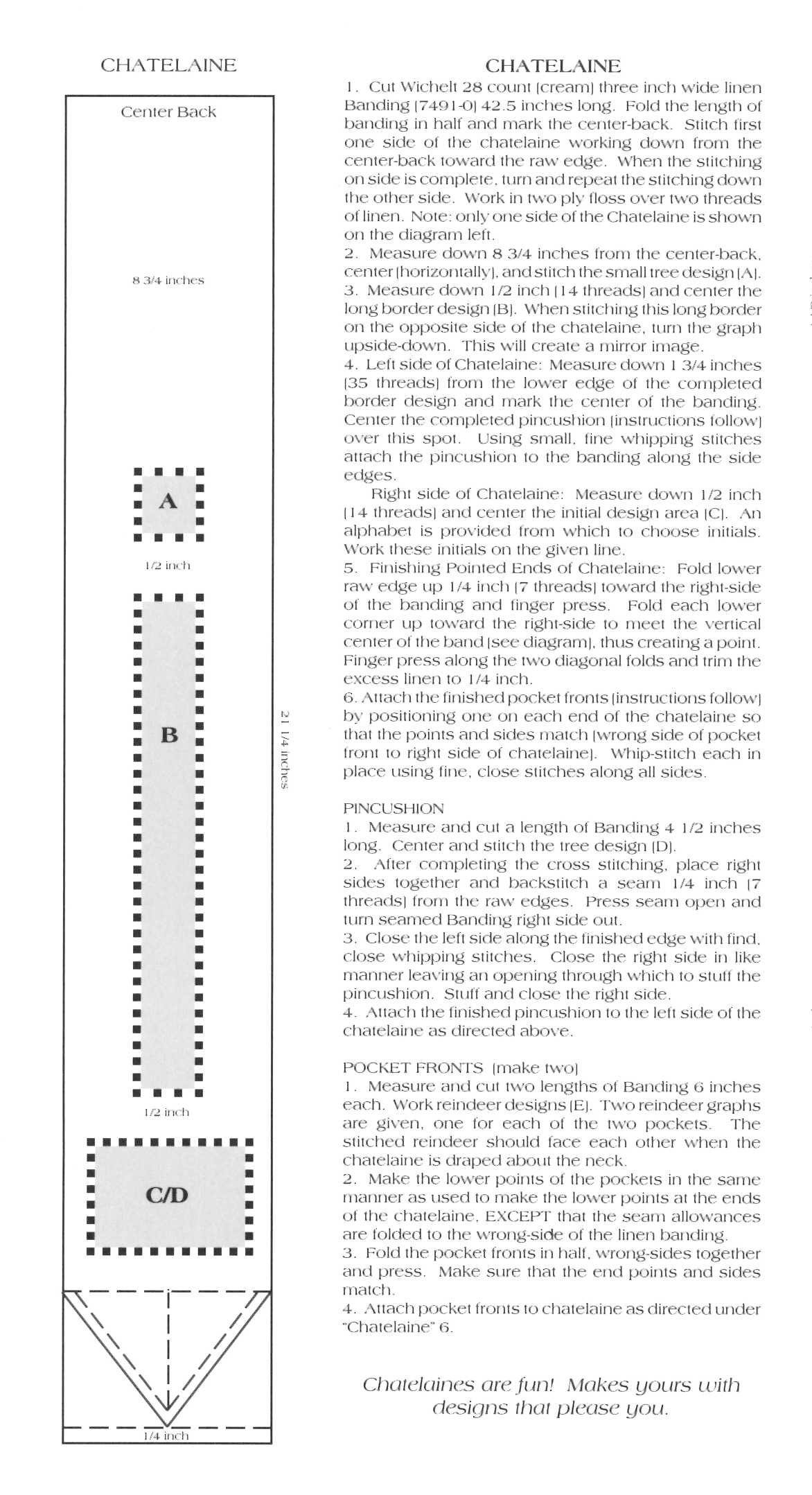 CHATELAINE

Center Back

8 3/4 inches

A

1/2 inch

B

21 1/4 inches

1/2 inch

C/D

1/4 inch

CHATELAINE

1. Cut Wichelt 28 count (cream) three inch wide linen Banding (7491-0) 42.5 inches long. Fold the length of banding in half and mark the center-back. Stitch first one side of the chatelaine working down from the center-back toward the raw edge. When the stitching on side is complete, turn and repeat the stitching down the other side. Work in two ply floss over two threads of linen. Note: only one side of the Chatelaine is shown on the diagram left.
2. Measure down 8 3/4 inches from the center-back, center (horizontally), and stitch the small tree design (A).
3. Measure down 1/2 inch (14 threads) and center the long border design (B). When stitching this long border on the opposite side of the chatelaine, turn the graph upside-down. This will create a mirror image.
4. Left side of Chatelaine: Measure down 1 3/4 inches (35 threads) from the lower edge of the completed border design and mark the center of the banding. Center the completed pincushion (instructions follow) over this spot. Using small, fine whipping stitches attach the pincushion to the banding along the side edges.

Right side of Chatelaine: Measure down 1/2 inch (14 threads) and center the initial design area (C). An alphabet is provided from which to choose initials. Work these initials on the given line.
5. Finishing Pointed Ends of Chatelaine: Fold lower raw edge up 1/4 inch (7 threads) toward the right-side of the banding and finger press. Fold each lower corner up toward the right-side to meet the vertical center of the band (see diagram), thus creating a point. Finger press along the two diagonal folds and trim the excess linen to 1/4 inch.
6. Attach the finished pocket fronts (instructions follow) by positioning one on each end of the chatelaine so that the points and sides match (wrong side of pocket front to right side of chatelaine). Whip-stitch each in place using fine, close stitches along all sides.

PINCUSHION
1. Measure and cut a length of Banding 4 1/2 inches long. Center and stitch the tree design (D).
2. After completing the cross stitching, place right sides together and backstitch a seam 1/4 inch (7 threads) from the raw edges. Press seam open and turn seamed Banding right side out.
3. Close the left side along the finished edge with find, close whipping stitches. Close the right side in like manner leaving an opening through which to stuff the pincushion. Stuff and close the right side.
4. Attach the finished pincushion to the left side of the chatelaine as directed above.

POCKET FRONTS (make two)
1. Measure and cut two lengths of Banding 6 inches each. Work reindeer designs (E). Two reindeer graphs are given, one for each of the two pockets. The stitched reindeer should face each other when the chatelaine is draped about the neck.
2. Make the lower points of the pockets in the same manner as used to make the lower points at the ends of the chatelaine, EXCEPT that the seam allowances are folded to the wrong-side of the linen banding.
3. Fold the pocket fronts in half, wrong-sides together and press. Make sure that the end points and sides match.
4. Attach pocket fronts to chatelaine as directed under "Chatelaine" 6.

Chatelaines are fun! Makes yours with designs that please you.